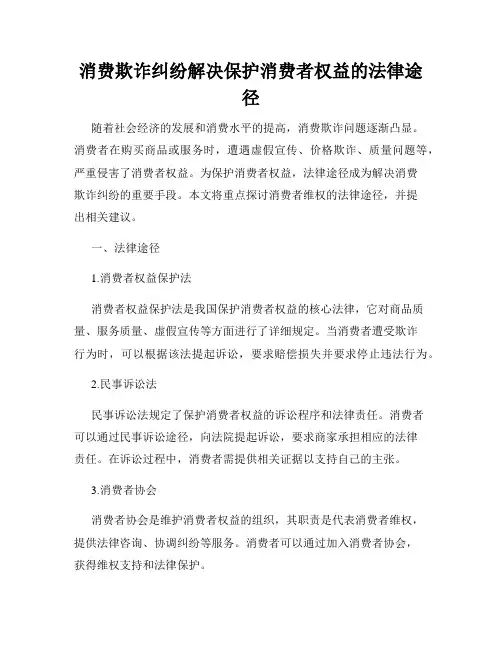 消费欺诈纠纷解决保护消费者权益的法律途径

随着社会经济的发展和消费水平的提高，消费欺诈问题逐渐凸显。消费者在购买商品或服务时，遭遇虚假宣传、价格欺诈、质量问题等，严重侵害了消费者权益。为保护消费者权益，法律途径成为解决消费欺诈纠纷的重要手段。本文将重点探讨消费者维权的法律途径，并提出相关建议。

一、法律途径

1.消费者权益保护法

消费者权益保护法是我国保护消费者权益的核心法律，它对商品质量、服务质量、虚假宣传等方面进行了详细规定。当消费者遭受欺诈行为时，可以根据该法提起诉讼，要求赔偿损失并要求停止违法行为。

2.民事诉讼法

民事诉讼法规定了保护消费者权益的诉讼程序和法律责任。消费者可以通过民事诉讼途径，向法院提起诉讼，要求商家承担相应的法律责任。在诉讼过程中，消费者需提供相关证据以支持自己的主张。

3.消费者协会

消费者协会是维护消费者权益的组织，其职责是代表消费者维权，提供法律咨询、协调纠纷等服务。消费者可以通过加入消费者协会，获得维权支持和法律保护。